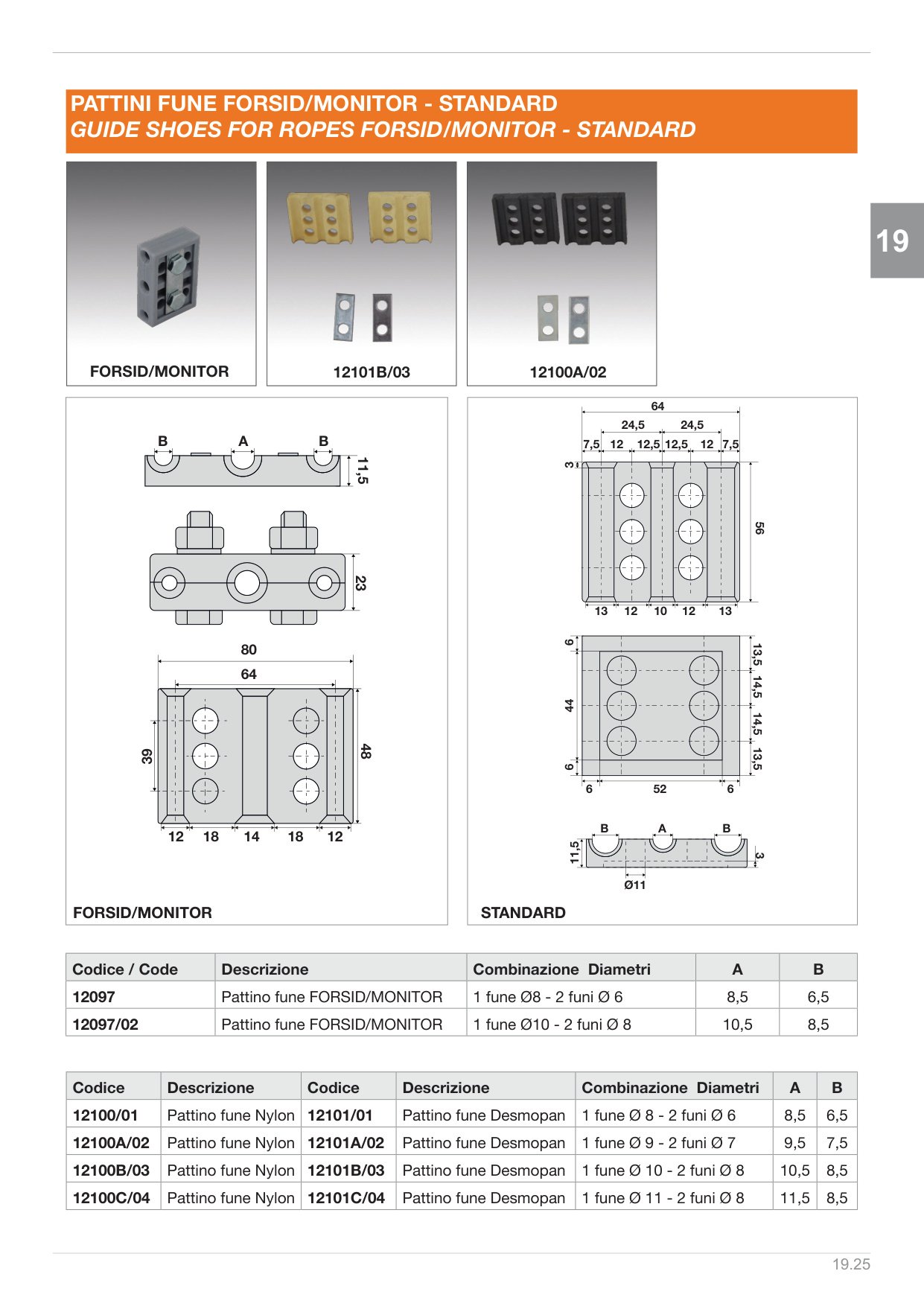 PATTINI FUNE FORSID/MONITOR - STANDARD
GUIDE SHOES FOR ROPES FORSID/MONITOR - STANDARD

19

FORSID/MONITOR

12101B/03

12100A/02

B A B
11,5

23

80
64
39
48
12 18 14 18 12

FORSID/MONITOR

64
24,5 24,5
7,5 12 12,5 12,5 12 7,5
3
56
13 12 10 12 13

6
44
6
13,5 14,5 14,5 13,5
6 52 6

B A B
11,5
3
Ø11

STANDARD

| Codice / Code | Descrizione | Combinazione Diametri | A | B |
|---|---|---|---|---|
| 12097 | Pattino fune FORSID/MONITOR | 1 fune Ø8 - 2 funi Ø 6 | 8,5 | 6,5 |
| 12097/02 | Pattino fune FORSID/MONITOR | 1 fune Ø10 - 2 funi Ø 8 | 10,5 | 8,5 |

| Codice | Descrizione | Codice | Descrizione | Combinazione Diametri | A | B |
|---|---|---|---|---|---|---|
| 12100/01 | Pattino fune Nylon | 12101/01 | Pattino fune Desmopan | 1 fune Ø 8 - 2 funi Ø 6 | 8,5 | 6,5 |
| 12100A/02 | Pattino fune Nylon | 12101A/02 | Pattino fune Desmopan | 1 fune Ø 9 - 2 funi Ø 7 | 9,5 | 7,5 |
| 12100B/03 | Pattino fune Nylon | 12101B/03 | Pattino fune Desmopan | 1 fune Ø 10 - 2 funi Ø 8 | 10,5 | 8,5 |
| 12100C/04 | Pattino fune Nylon | 12101C/04 | Pattino fune Desmopan | 1 fune Ø 11 - 2 funi Ø 8 | 11,5 | 8,5 |

19.25